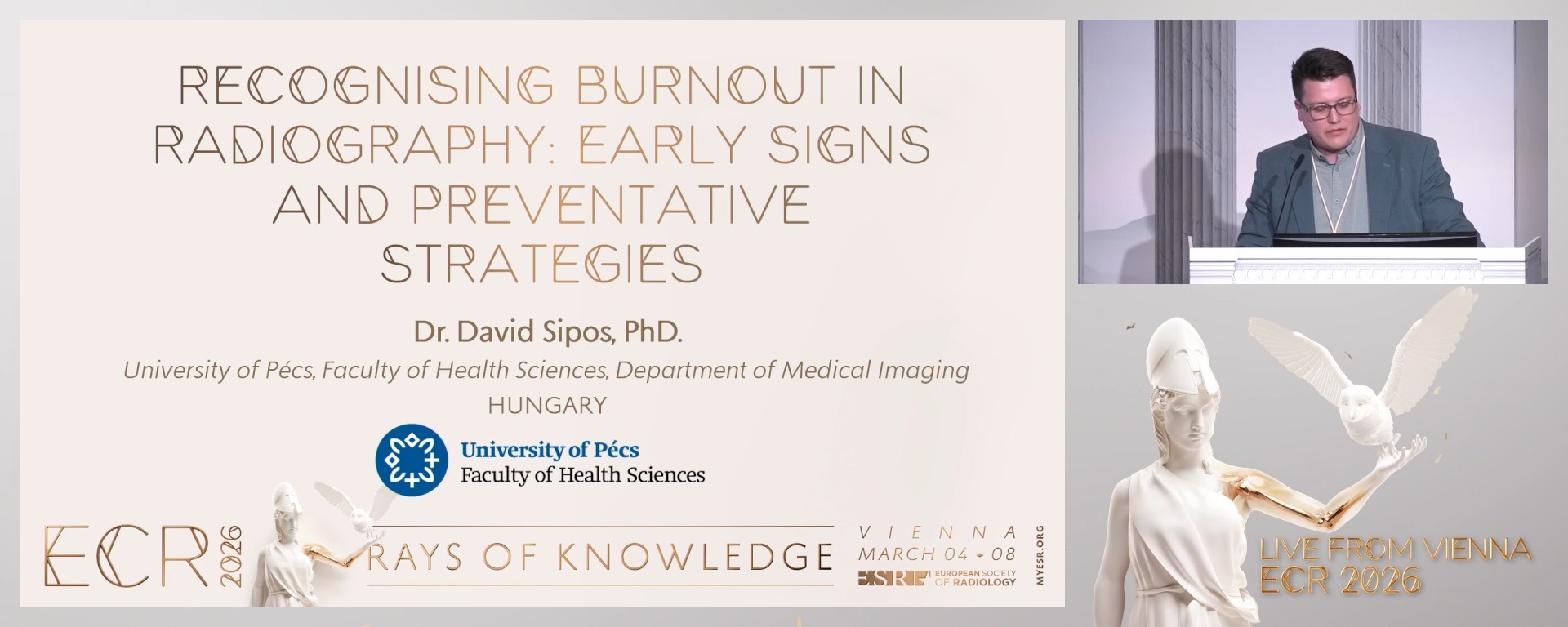 RECOGNISING BURNOUT IN RADIOGRAPHY: EARLY SIGNS AND PREVENTATIVE STRATEGIES

Dr. David Sipos, PhD.

University of Pécs, Faculty of Health Sciences, Department of Medical Imaging

HUNGARY

University of Pécs
Faculty of Health Sciences

ECR 2026

RAYS OF KNOWLEDGE

VIENNA
MARCH 04 - 08

ESR EUROPEAN SOCIETY OF RADIOLOGY

MYESR.ORG

LIVE FROM VIENNA
ECR 2026